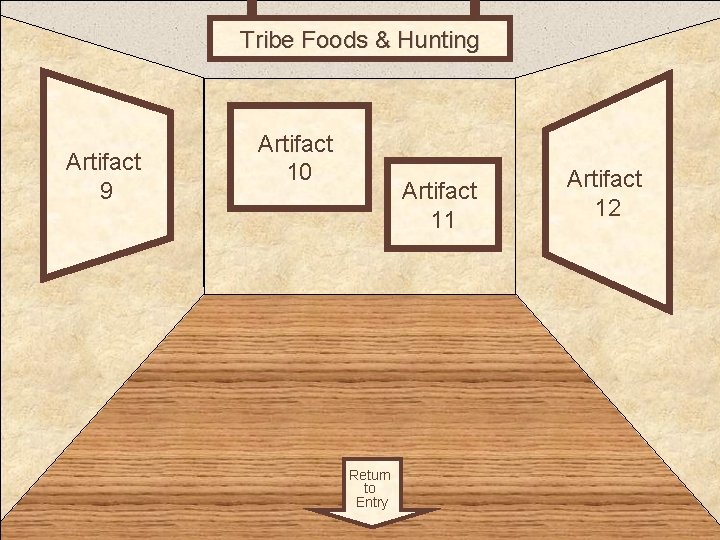 Tribe Foods & Hunting

Artifact 9

Artifact 10

Artifact 11

Artifact 12

Return to Entry